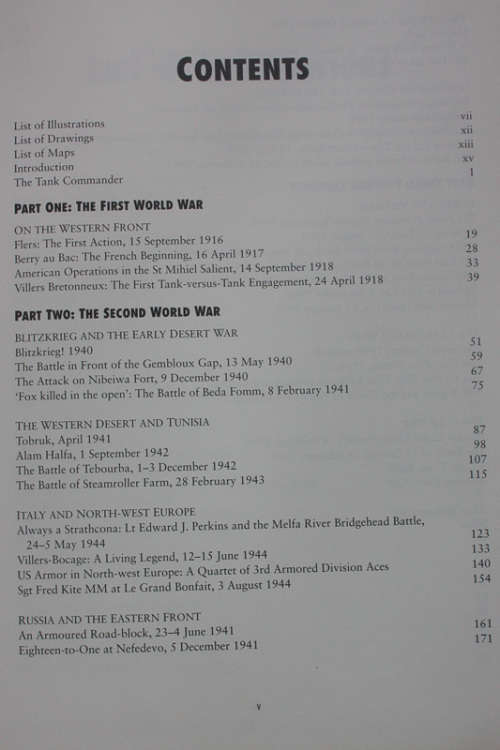 CONTENTS

List of Illustrations vii
List of Drawings xii
List of Maps xiii
Introduction xv
The Tank Commander 1

PART ONE: THE FIRST WORLD WAR

ON THE WESTERN FRONT
Flers: The First Action, 15 September 1916 19
Berry au Bac: The French Beginning, 16 April 1917 28
American Operations in the St Mihiel Salient, 14 September 1918 33
Villers Bretonneux: The First Tank-versus-Tank Engagement, 24 April 1918 39

PART TWO: THE SECOND WORLD WAR

BLITZKRIEG AND THE EARLY DESERT WAR
Blitzkrieg! 1940 51
The Battle in Front of the Gembloux Gap, 13 May 1940 59
The Attack on Nibeiwa Fort, 9 December 1940 67
'Fox killed in the open': The Battle of Beda Fomm, 8 February 1941 75

THE WESTERN DESERT AND TUNISIA
Tobruk, April 1941 87
Alam Halfa, 1 September 1942 98
The Battle of Tebourba, 1–3 December 1942 107
The Battle of Steamroller Farm, 28 February 1943 115

ITALY AND NORTH-WEST EUROPE
Always a Strathcona: Lt Edward J. Perkins and the Melfa River Bridgehead Battle, 24–5 May 1944 123
Villers-Bocage: A Living Legend, 12–15 June 1944 133
US Armor in North-west Europe: A Quartet of 3rd Armored Division Aces 140
Sgt Fred Kite MM at Le Grand Bonfait, 3 August 1944 154

RUSSIA AND THE EASTERN FRONT
An Armoured Road-block, 23–4 June 1941 161
Eighteen-to-One at Nefedevo, 5 December 1941 171

v